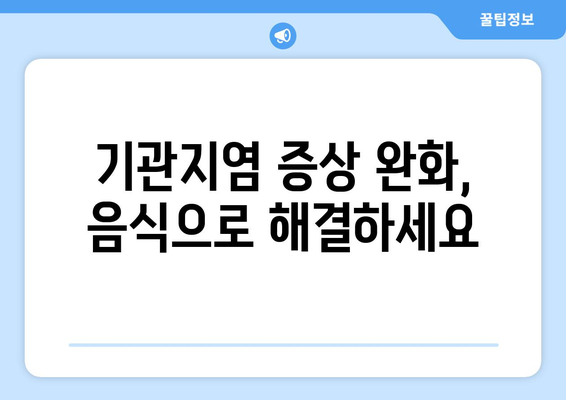 꿀팁정보

기관지염 증상 완화, 음식으로 해결하세요